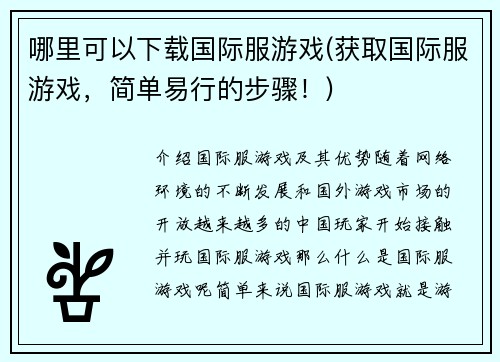 哪里可以下载国际服游戏(获取国际服游戏，简单易行的步骤！)

介绍国际服游戏及其优势随着网络环境的不断发展和国外游戏市场的开放越来越多的中国玩家开始接触并玩国际服游戏那么什么是国际服游戏呢简单来说国际服游戏就是游